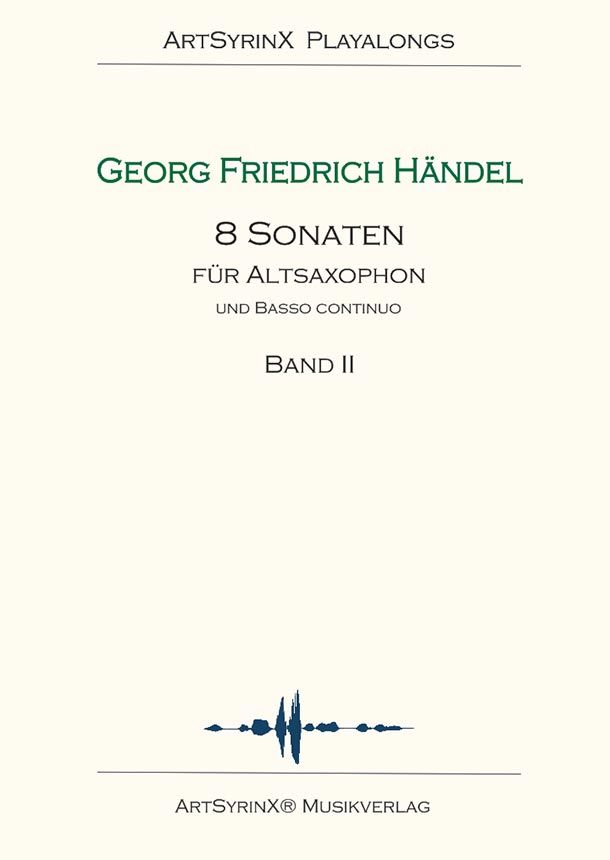 ArtSyrinX Playalongs

Georg Friedrich Händel

8 Sonaten

für Altsaxophon

und Basso continuo

Band II

ArtSyrinX® Musikverlag